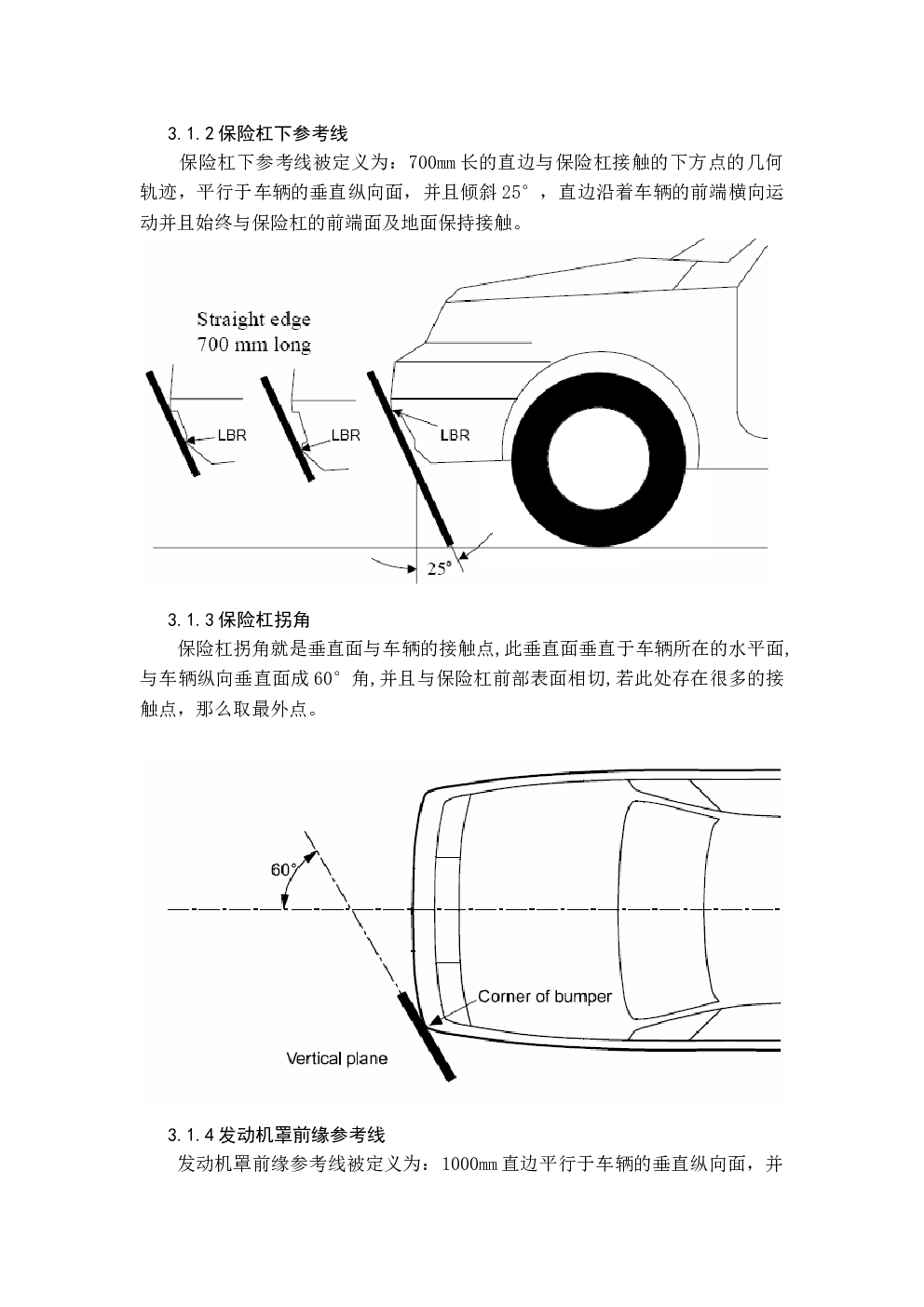 3.1.2 保险杠下参考线

保险杠下参考线被定义为：700mm 长的直边与保险杠接触的下方点的几何轨迹，平行于车辆的垂直纵向面，并且倾斜 25°，直边沿着车辆的前端横向运动并且始终与保险杠的前端面及地面保持接触。

Straight edge
700 mm long

LBR

LBR

LBR

25°

3.1.3 保险杠拐角

保险杠拐角就是垂直面与车辆的接触点，此垂直面垂直于车辆所在的水平面，与车辆纵向垂直面成 60° 角，并且与保险杠前部表面相切，若此处存在很多的接触点，那么取最外点。

60°

Corner of bumper

Vertical plane

3.1.4 发动机罩前缘参考线

发动机罩前缘参考线被定义为：1000mm 直边平行于车辆的垂直纵向面，并